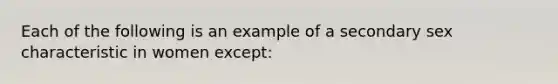 Each of the following is an example of a secondary sex characteristic in women except: